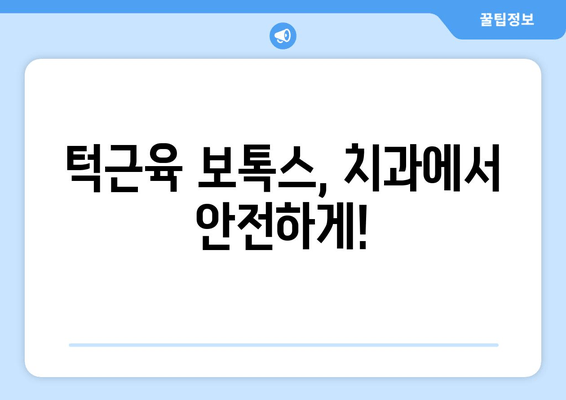 꿀팁정보

턱근육 보톡스, 치과에서 안전하게!